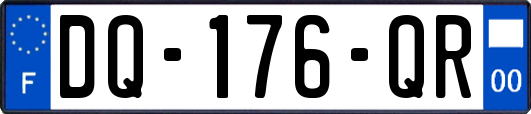 F
DQ-176-QR
00